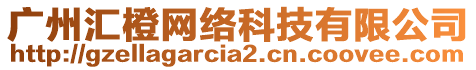 广州汇橙网络科技有限公司
http://gzellagarcia2.cn.coovee.com